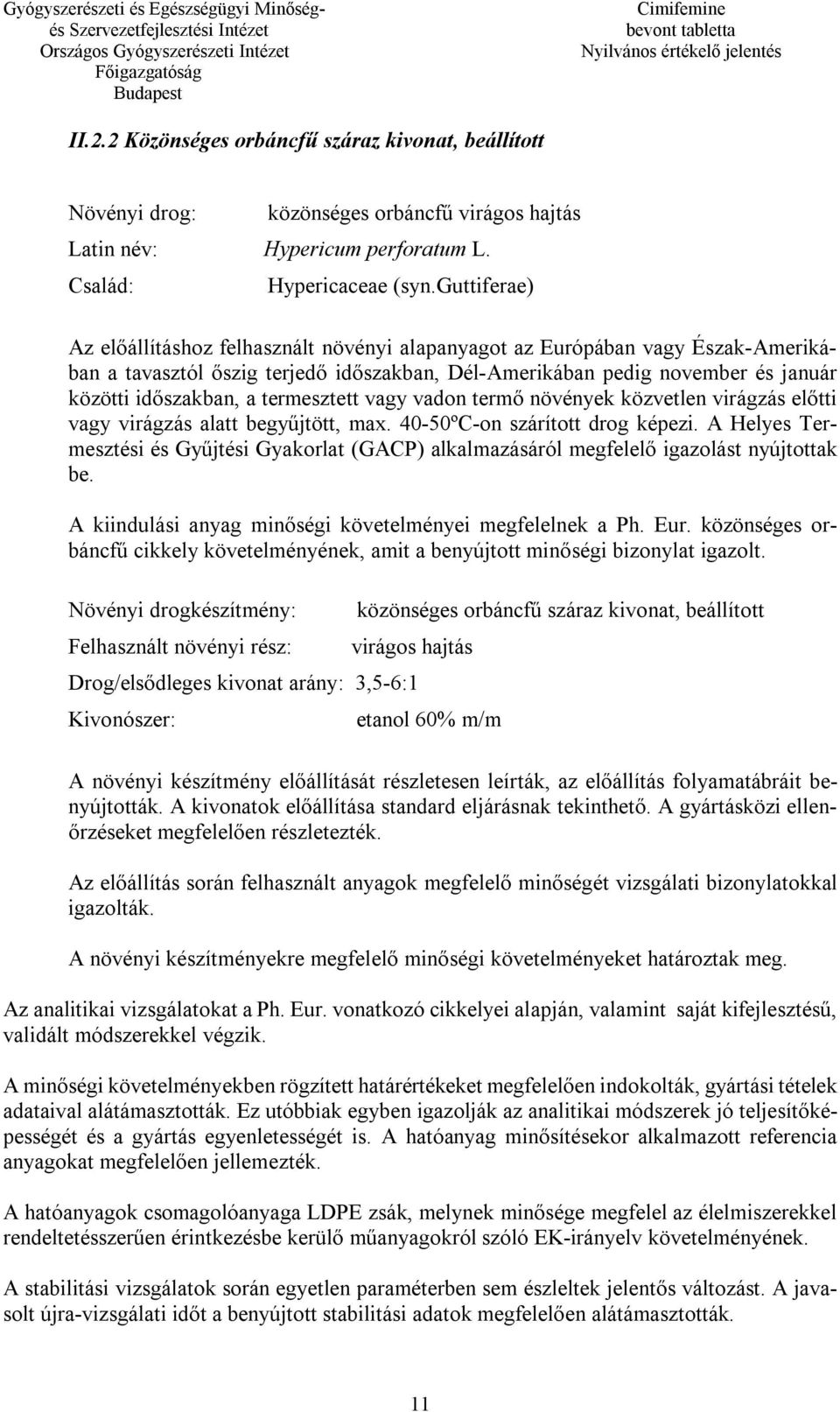 Gyógyszerészeti és Egészségügyi Minőség- és Szervezetfejlesztési Intézet
Országos Gyógyszerészeti Intézet
Főigazgatóság
Budapest

Cimifemine
bevont tabletta
Nyilvános értékelő jelentés

II.2.2 Közönséges orbáncfű száraz kivonat, beállított

Növényi drog: közönséges orbáncfű virágos hajtás

Latin név: Hypericum perforatum L.

Család: Hypericaceae (syn.Guttiferae)

Az előállításhoz felhasznált növényi alapanyagot az Európában vagy Észak-Amerikában a tavasztól őszig terjedő időszakban, Dél-Amerikában pedig november és január közötti időszakban, a termesztett vagy vadon termő növények közvetlen virágzás előtti vagy virágzás alatt begyűjtött, max. 40-50ºC-on szárított drog képezi. A Helyes Termesztési és Gyűjtési Gyakorlat (GACP) alkalmazásáról megfelelő igazolást nyújtottak be.

A kiindulási anyag minőségi követelményei megfelelnek a Ph. Eur. közönséges orbáncfű cikkely követelményének, amit a benyújtott minőségi bizonylat igazolt.

Növényi drogkészítmény: közönséges orbáncfű száraz kivonat, beállított

Felhasznált növényi rész: virágos hajtás

Drog/elsődleges kivonat arány: 3,5-6:1

Kivonószer: etanol 60% m/m

A növényi készítmény előállítását részletesen leírták, az előállítás folyamatábráit benyújtották. A kivonatok előállítása standard eljárásnak tekinthető. A gyártásközi ellenőrzéseket megfelelően részletezték.

Az előállítás során felhasznált anyagok megfelelő minőségét vizsgálati bizonylatokkal igazolták.

A növényi készítményekre megfelelő minőségi követelményeket határoztak meg.

Az analitikai vizsgálatokat a Ph. Eur. vonatkozó cikkelyei alapján, valamint saját kifejlesztésű, validált módszerekkel végzik.

A minőségi követelményekben rögzített határértékeket megfelelően indokolták, gyártási tételek adataival alátámasztották. Ez utóbbiak egyben igazolják az analitikai módszerek jó teljesítőképességét és a gyártás egyenletességét is. A hatóanyag minősítésekor alkalmazott referencia anyagokat megfelelően jellemezték.

A hatóanyagok csomagolóanyaga LDPE zsák, melynek minősége megfelel az élelmiszerekkel rendeltetésszerűen érintkezésbe kerülő műanyagokról szóló EK-irányelv követelményének.

A stabilitási vizsgálatok során egyetlen paraméterben sem észleltek jelentős változást. A javasolt újra-vizsgálati időt a benyújtott stabilitási adatok megfelelően alátámasztották.

11